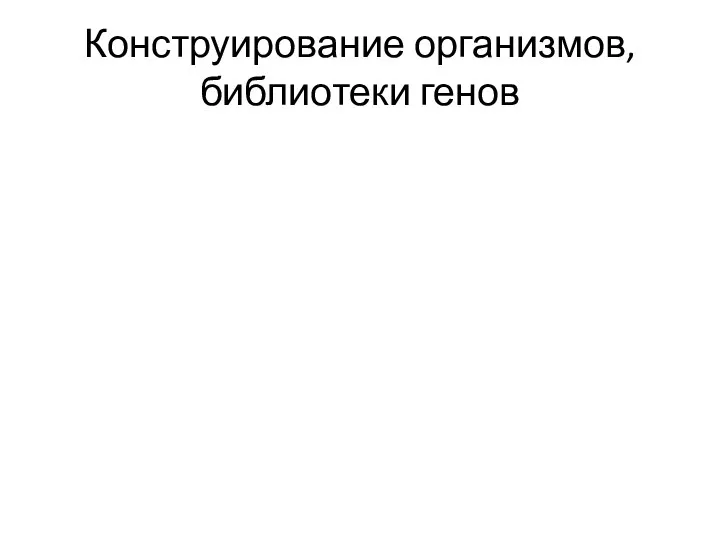 Конструирование организмов, библиотеки генов